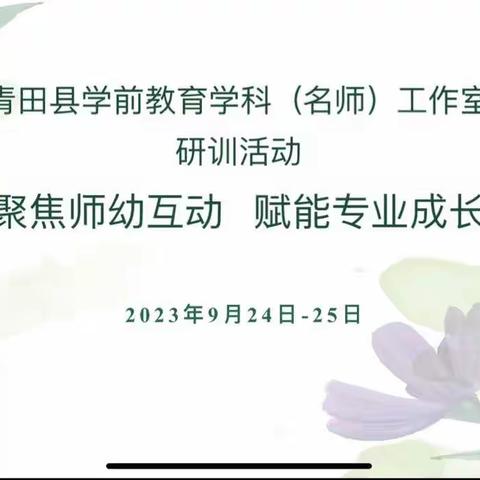 青田县学前教育学科（名师）工作室
研训活动
聚焦师幼互动　赋能专业成长
2023年9月24日-25日